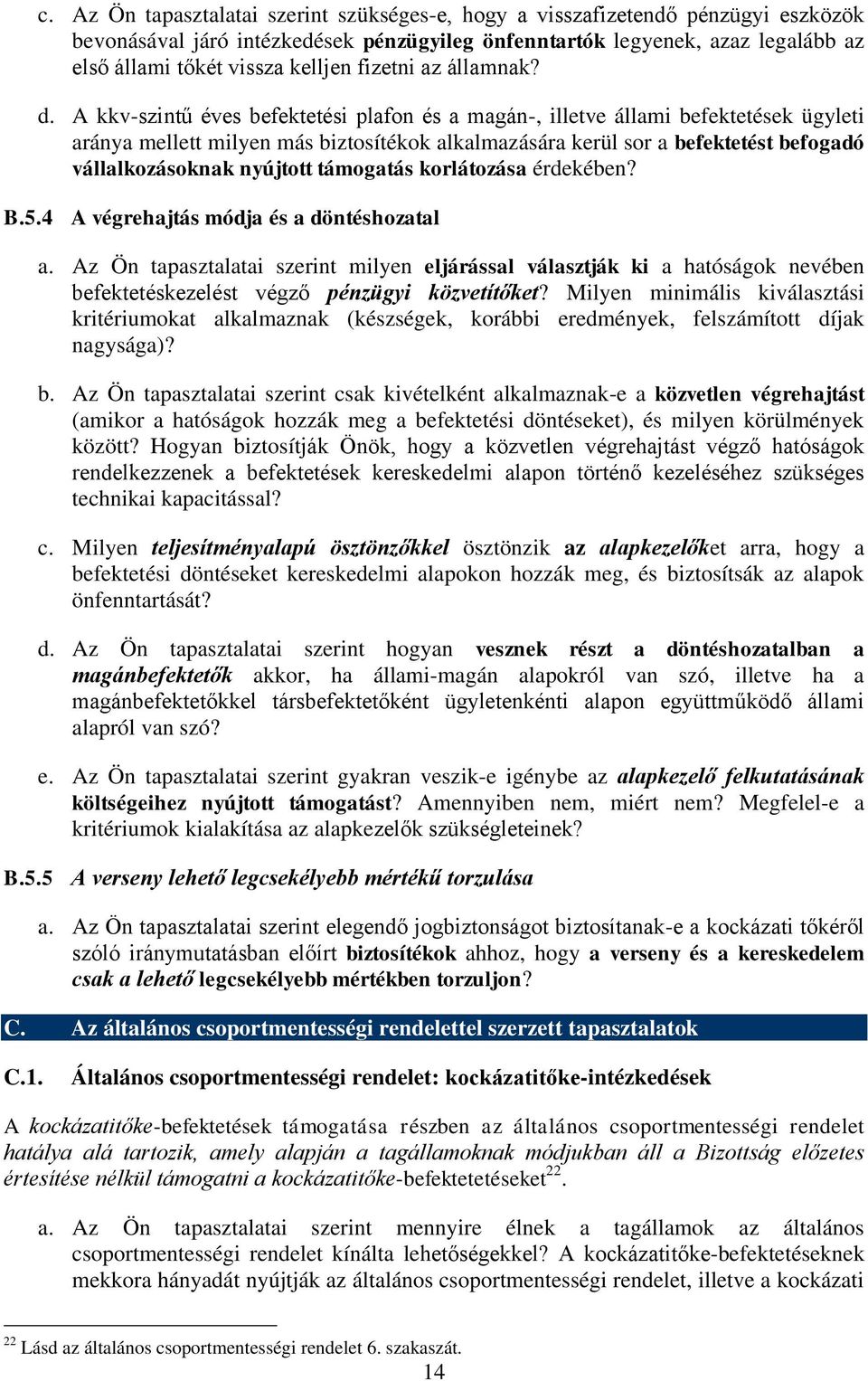 c. Az Ön tapasztalatai szerint szükséges-e, hogy a visszafizetendő pénzügyi eszközök bevonásával járó intézkedések pénzügyileg önfenntartók legyenek, azaz legalább az első állami tőkét vissza kelljen fizetni az államnak?

d. A kkv-szintű éves befektetési plafon és a magán-, illetve állami befektetések ügyleti aránya mellett milyen más biztosítékok alkalmazására kerül sor a befektetést befogadó vállalkozásoknak nyújtott támogatás korlátozása érdekében?

B.5.4 A végrehajtás módja és a döntéshozatal

a. Az Ön tapasztalatai szerint milyen eljárással választják ki a hatóságok nevében befektetéskezelést végző pénzügyi közvetítőket? Milyen minimális kiválasztási kritériumokat alkalmaznak (készségek, korábbi eredmények, felszámított díjak nagysága)?

b. Az Ön tapasztalatai szerint csak kivételként alkalmaznak-e a közvetlen végrehajtást (amikor a hatóságok hozzák meg a befektetési döntéseket), és milyen körülmények között? Hogyan biztosítják Önök, hogy a közvetlen végrehajtást végző hatóságok rendelkezzenek a befektetések kereskedelmi alapon történő kezeléséhez szükséges technikai kapacitással?

c. Milyen teljesítményalapú ösztönzőkkel ösztönzik az alapkezelőket arra, hogy a befektetési döntéseket kereskedelmi alapokon hozzák meg, és biztosítsák az alapok önfenntartását?

d. Az Ön tapasztalatai szerint hogyan vesznek részt a döntéshozatalban a magánbefektetők akkor, ha állami-magán alapokról van szó, illetve ha a magánbefektetőkkel társbefektetőként ügyletenkénti alapon együttműködő állami alapról van szó?

e. Az Ön tapasztalatai szerint gyakran veszik-e igénybe az alapkezelő felkutatásának költségeihez nyújtott támogatást? Amennyiben nem, miért nem? Megfelel-e a kritériumok kialakítása az alapkezelők szükségleteinek?

B.5.5 A verseny lehető legcsekélyebb mértékű torzulása

a. Az Ön tapasztalatai szerint elegendő jogbiztonságot biztosítanak-e a kockázati tőkéről szóló iránymutatásban előírt biztosítékok ahhoz, hogy a verseny és a kereskedelem csak a lehető legcsekélyebb mértékben torzuljon?

C. Az általános csoportmentességi rendelettel szerzett tapasztalatok

C.1. Általános csoportmentességi rendelet: kockázatitőke-intézkedések

A kockázatitőke-befektetések támogatása részben az általános csoportmentességi rendelet hatálya alá tartozik, amely alapján a tagállamoknak módjukban áll a Bizottság előzetes értesítése nélkül támogatni a kockázatitőke-befektetéseket$^{22}$.

a. Az Ön tapasztalatai szerint mennyire élnek a tagállamok az általános csoportmentességi rendelet kínálta lehetőségekkel? A kockázatitőke-befektetéseknek mekkora hányadát nyújtják az általános csoportmentességi rendelet, illetve a kockázati

$^{22}$ Lásd az általános csoportmentességi rendelet 6. szakaszát.

14